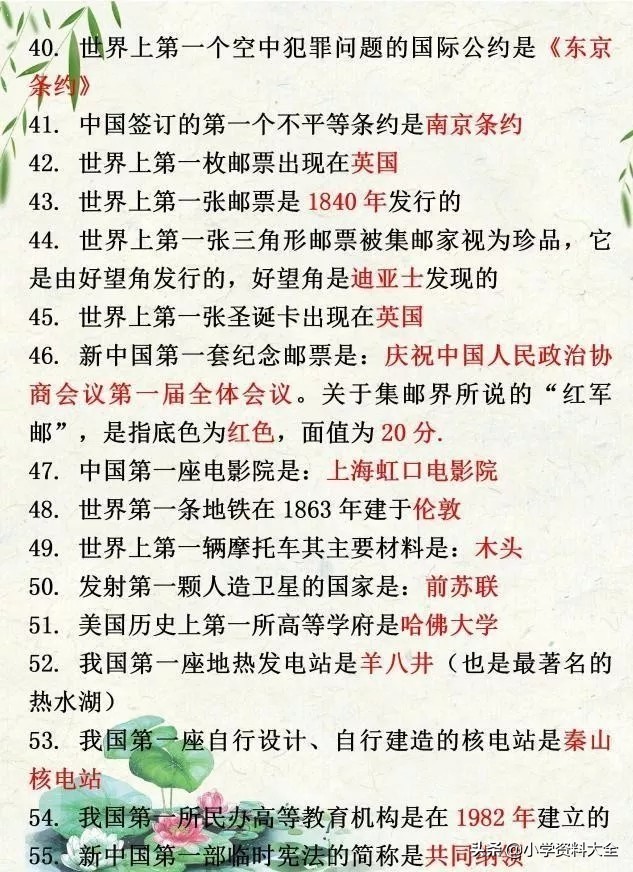 40. 世界上第一个空中犯罪问题的国际公约是《东京条约》

41. 中国签订的第一个不平等条约是南京条约

42. 世界上第一枚邮票出现在英国

43. 世界上第一张邮票是 1840 年发行的

44. 世界上第一张三角形邮票被集邮家视为珍品，它是由好望角发行的，好望角是迪亚士发现的

45. 世界上第一张圣诞卡出现在英国

46. 新中国第一套纪念邮票是：庆祝中国人民政治协商会议第一届全体会议。关于集邮界所说的“红军邮”，是指底色为红色，面值为 20 分.

47. 中国第一座电影院是：上海虹口电影院

48. 世界第一条地铁在 1863 年建于伦敦

49. 世界上第一辆摩托车其主要材料是：木头

50. 发射第一颗人造卫星的国家是：前苏联

51. 美国历史上第一所高等学府是哈佛大学

52. 我国第一座地热发电站是羊八井（也是最著名的热水湖）

53. 我国第一座自行设计、自行建造的核电站是秦山核电站

54. 我国第一所民办高等教育机构是在 1982 年建立的

55. 新中国第一部临时宪法的简称是共同纲领

头条 @小学资料大全